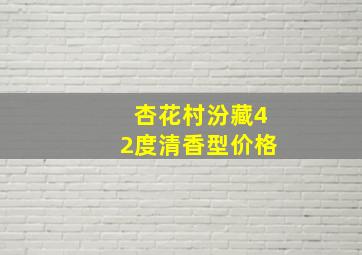 杏花村汾藏42度清香型价格